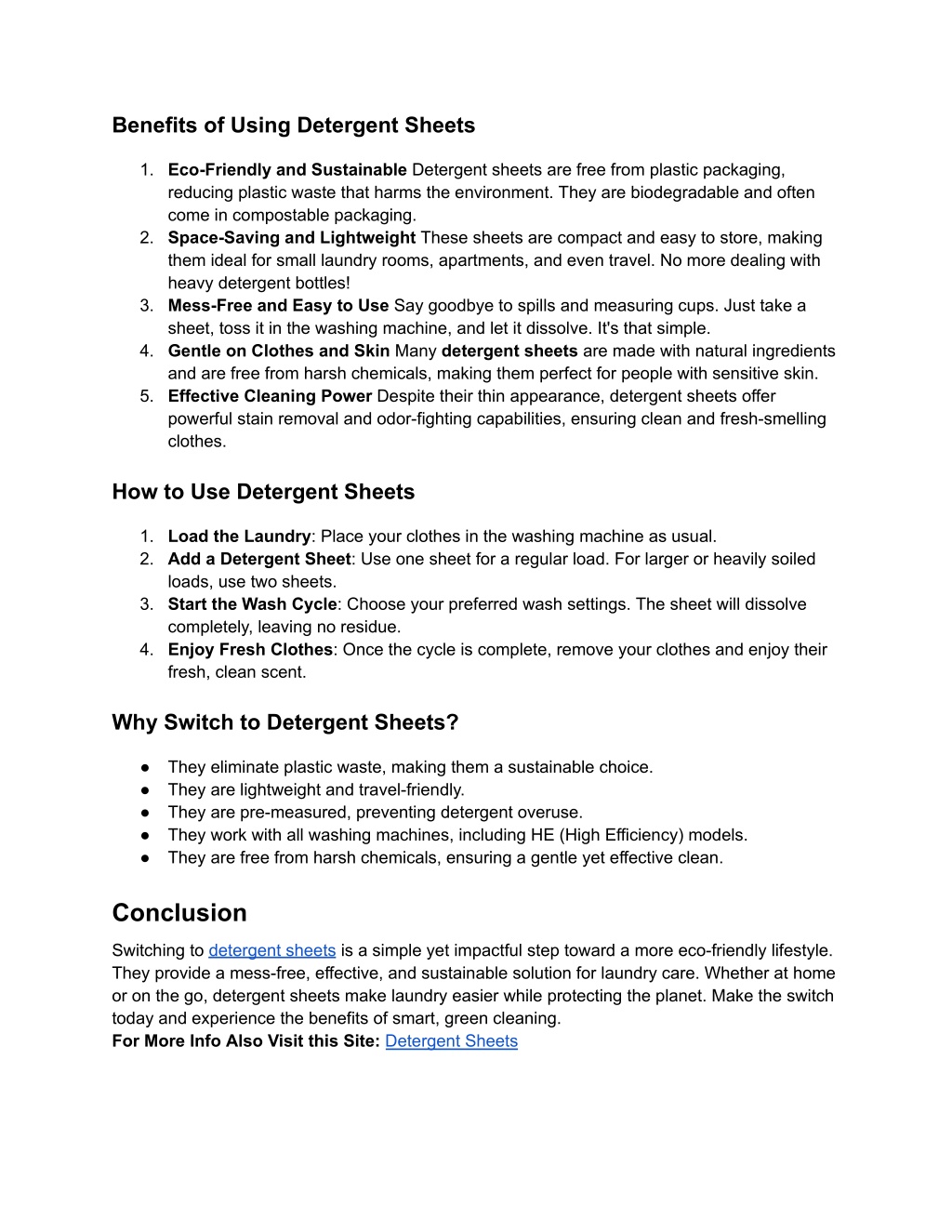 Benefits of Using Detergent Sheets

1. Eco-Friendly and Sustainable Detergent sheets are free from plastic packaging, reducing plastic waste that harms the environment. They are biodegradable and often come in compostable packaging.
2. Space-Saving and Lightweight These sheets are compact and easy to store, making them ideal for small laundry rooms, apartments, and even travel. No more dealing with heavy detergent bottles!
3. Mess-Free and Easy to Use Say goodbye to spills and measuring cups. Just take a sheet, toss it in the washing machine, and let it dissolve. It's that simple.
4. Gentle on Clothes and Skin Many detergent sheets are made with natural ingredients and are free from harsh chemicals, making them perfect for people with sensitive skin.
5. Effective Cleaning Power Despite their thin appearance, detergent sheets offer powerful stain removal and odor-fighting capabilities, ensuring clean and fresh-smelling clothes.

How to Use Detergent Sheets

1. Load the Laundry: Place your clothes in the washing machine as usual.
2. Add a Detergent Sheet: Use one sheet for a regular load. For larger or heavily soiled loads, use two sheets.
3. Start the Wash Cycle: Choose your preferred wash settings. The sheet will dissolve completely, leaving no residue.
4. Enjoy Fresh Clothes: Once the cycle is complete, remove your clothes and enjoy their fresh, clean scent.

Why Switch to Detergent Sheets?

● They eliminate plastic waste, making them a sustainable choice.
● They are lightweight and travel-friendly.
● They are pre-measured, preventing detergent overuse.
● They work with all washing machines, including HE (High Efficiency) models.
● They are free from harsh chemicals, ensuring a gentle yet effective clean.

Conclusion

Switching to detergent sheets is a simple yet impactful step toward a more eco-friendly lifestyle. They provide a mess-free, effective, and sustainable solution for laundry care. Whether at home or on the go, detergent sheets make laundry easier while protecting the planet. Make the switch today and experience the benefits of smart, green cleaning.
For More Info Also Visit this Site: Detergent Sheets